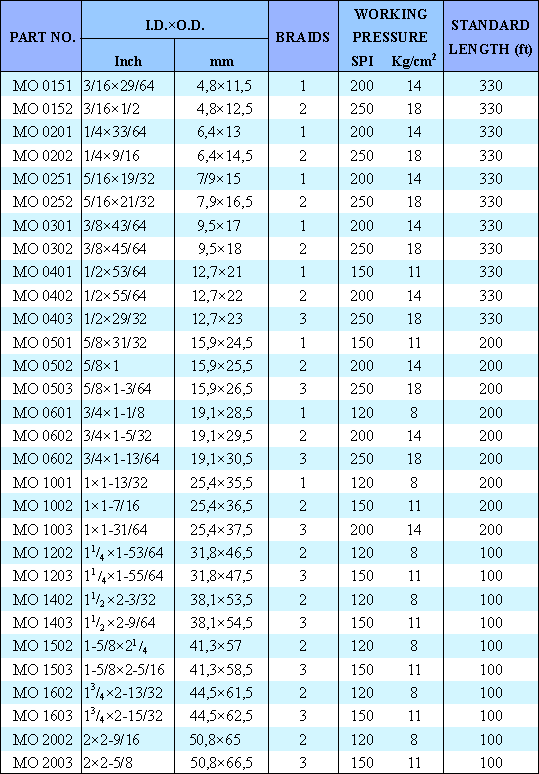 | PART NO. | I.D.×O.D. Inch | I.D.×O.D. mm | BRAIDS | WORKING PRESSURE SPI | WORKING PRESSURE Kg/cm$^2$ | STANDARD LENGTH (ft) |
|---|---|---|---|---|---|---|
| MO 0151 | 3/16×29/64 | 4,8×11,5 | 1 | 200 | 14 | 330 |
| MO 0152 | 3/16×1/2 | 4,8×12,5 | 2 | 250 | 18 | 330 |
| MO 0201 | 1/4×33/64 | 6,4×13 | 1 | 200 | 14 | 330 |
| MO 0202 | 1/4×9/16 | 6,4×14,5 | 2 | 250 | 18 | 330 |
| MO 0251 | 5/16×19/32 | 7/9×15 | 1 | 200 | 14 | 330 |
| MO 0252 | 5/16×21/32 | 7,9×16,5 | 2 | 250 | 18 | 330 |
| MO 0301 | 3/8×43/64 | 9,5×17 | 1 | 200 | 14 | 330 |
| MO 0302 | 3/8×45/64 | 9,5×18 | 2 | 250 | 18 | 330 |
| MO 0401 | 1/2×53/64 | 12,7×21 | 1 | 150 | 11 | 330 |
| MO 0402 | 1/2×55/64 | 12,7×22 | 2 | 200 | 14 | 330 |
| MO 0403 | 1/2×29/32 | 12,7×23 | 3 | 250 | 18 | 330 |
| MO 0501 | 5/8×31/32 | 15,9×24,5 | 1 | 150 | 11 | 200 |
| MO 0502 | 5/8×1 | 15,9×25,5 | 2 | 200 | 14 | 200 |
| MO 0503 | 5/8×1-3/64 | 15,9×26,5 | 3 | 250 | 18 | 200 |
| MO 0601 | 3/4×1-1/8 | 19,1×28,5 | 1 | 120 | 8 | 200 |
| MO 0602 | 3/4×1-5/32 | 19,1×29,5 | 2 | 200 | 14 | 200 |
| MO 0602 | 3/4×1-13/64 | 19,1×30,5 | 3 | 250 | 18 | 200 |
| MO 1001 | 1×1-13/32 | 25,4×35,5 | 1 | 120 | 8 | 200 |
| MO 1002 | 1×1-7/16 | 25,4×36,5 | 2 | 150 | 11 | 200 |
| MO 1003 | 1×1-31/64 | 25,4×37,5 | 3 | 200 | 14 | 200 |
| MO 1202 | $1^1/_4$×1-53/64 | 31,8×46,5 | 2 | 120 | 8 | 100 |
| MO 1203 | $1^1/_4$×1-55/64 | 31,8×47,5 | 3 | 150 | 11 | 100 |
| MO 1402 | $1^1/_2$×2-3/32 | 38,1×53,5 | 2 | 120 | 8 | 100 |
| MO 1403 | $1^1/_2$×2-9/64 | 38,1×54,5 | 3 | 150 | 11 | 100 |
| MO 1502 | 1-5/8×$2^1/_4$ | 41,3×57 | 2 | 120 | 8 | 100 |
| MO 1503 | 1-5/8×2-5/16 | 41,3×58,5 | 3 | 150 | 11 | 100 |
| MO 1602 | $1^3/_4$×2-13/32 | 44,5×61,5 | 2 | 120 | 8 | 100 |
| MO 1603 | $1^3/_4$×2-15/32 | 44,5×62,5 | 3 | 150 | 11 | 100 |
| MO 2002 | 2×2-9/16 | 50,8×65 | 2 | 120 | 8 | 100 |
| MO 2003 | 2×2-5/8 | 50,8×66,5 | 3 | 150 | 11 | 100 |